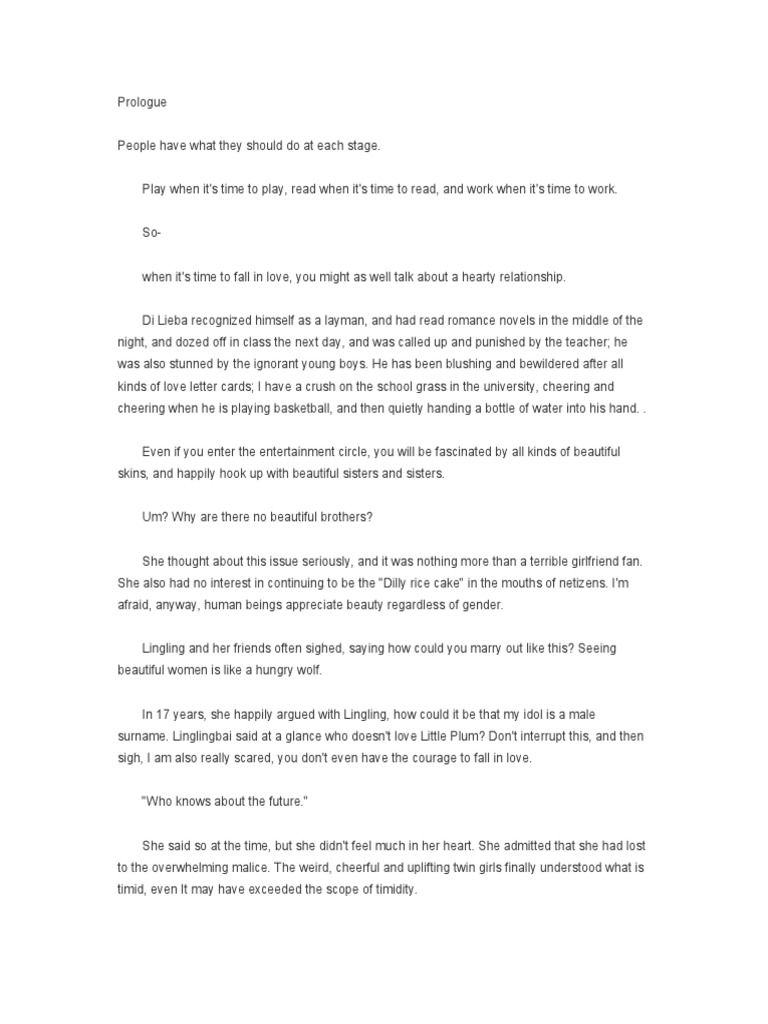 Prologue

People have what they should do at each stage.

Play when it's time to play, read when it's time to read, and work when it's time to work.

So-

when it's time to fall in love, you might as well talk about a hearty relationship.

Di Lieba recognized himself as a layman, and had read romance novels in the middle of the night, and dozed off in class the next day, and was called up and punished by the teacher; he was also stunned by the ignorant young boys. He has been blushing and bewildered after all kinds of love letter cards; I have a crush on the school grass in the university, cheering and cheering when he is playing basketball, and then quietly handing a bottle of water into his hand. .

Even if you enter the entertainment circle, you will be fascinated by all kinds of beautiful skins, and happily hook up with beautiful sisters and sisters.

Um? Why are there no beautiful brothers?

She thought about this issue seriously, and it was nothing more than a terrible girlfriend fan. She also had no interest in continuing to be the "Dilly rice cake" in the mouths of netizens. I'm afraid, anyway, human beings appreciate beauty regardless of gender.

Lingling and her friends often sighed, saying how could you marry out like this? Seeing beautiful women is like a hungry wolf.

In 17 years, she happily argued with Lingling, how could it be that my idol is a male surname. Linglingbai said at a glance who doesn't love Little Plum? Don't interrupt this, and then sigh, I am also really scared, you don't even have the courage to fall in love.

"Who knows about the future."

She said so at the time, but she didn't feel much in her heart. She admitted that she had lost to the overwhelming malice. The weird, cheerful and uplifting twin girls finally understood what is timid, even It may have exceeded the scope of timidity.